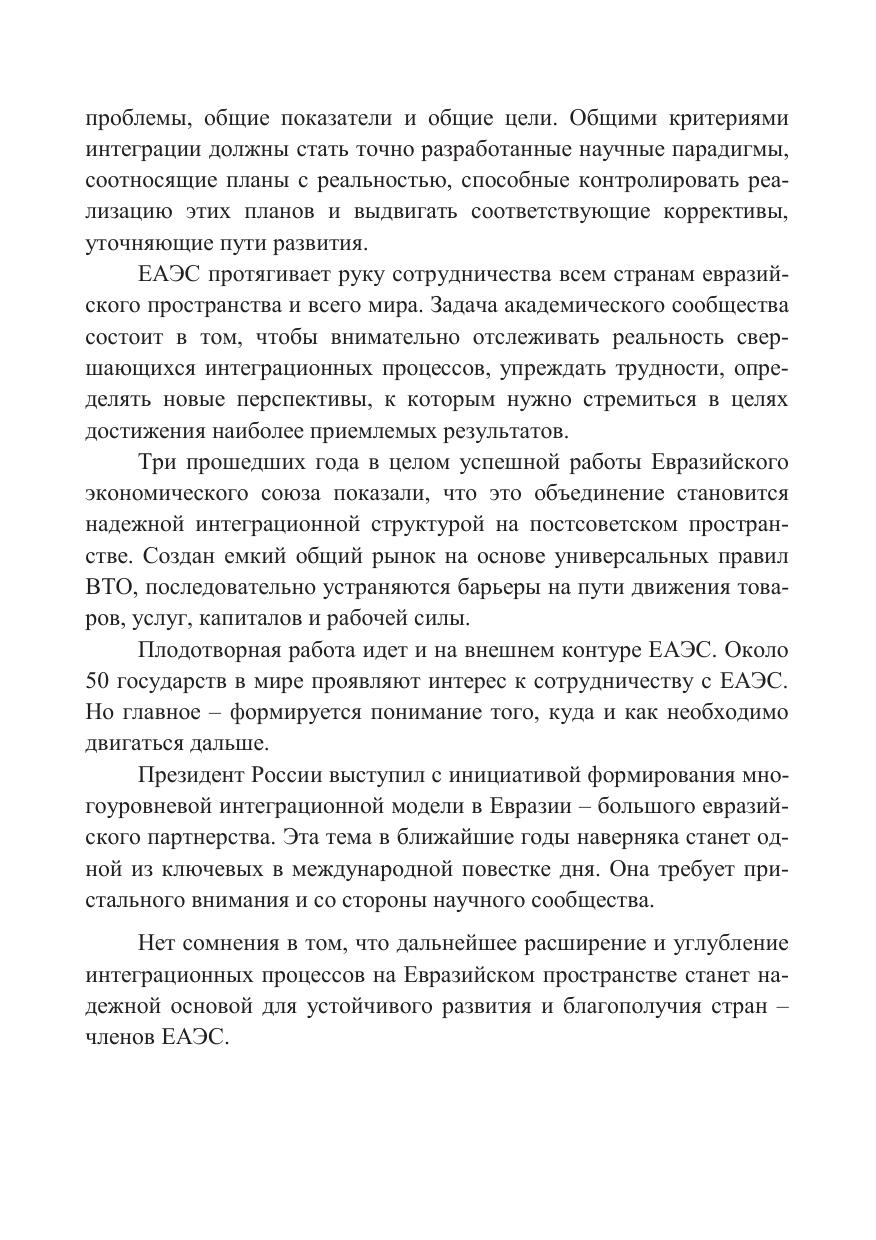 проблемы, общие показатели и общие цели. Общими критериями интеграции должны стать точно разработанные научные парадигмы, соотносящие планы с реальностью, способные контролировать реализацию этих планов и выдвигать соответствующие коррективы, уточняющие пути развития.

ЕАЭС протягивает руку сотрудничества всем странам евразийского пространства и всего мира. Задача академического сообщества состоит в том, чтобы внимательно отслеживать реальность свершающихся интеграционных процессов, упреждать трудности, определять новые перспективы, к которым нужно стремиться в целях достижения наиболее приемлемых результатов.

Три прошедших года в целом успешной работы Евразийского экономического союза показали, что это объединение становится надежной интеграционной структурой на постсоветском пространстве. Создан емкий общий рынок на основе универсальных правил ВТО, последовательно устраняются барьеры на пути движения товаров, услуг, капиталов и рабочей силы.

Плодотворная работа идет и на внешнем контуре ЕАЭС. Около 50 государств в мире проявляют интерес к сотрудничеству с ЕАЭС. Но главное – формируется понимание того, куда и как необходимо двигаться дальше.

Президент России выступил с инициативой формирования многоуровневой интеграционной модели в Евразии – большого евразийского партнерства. Эта тема в ближайшие годы наверняка станет одной из ключевых в международной повестке дня. Она требует пристального внимания и со стороны научного сообщества.

Нет сомнения в том, что дальнейшее расширение и углубление интеграционных процессов на Евразийском пространстве станет надежной основой для устойчивого развития и благополучия стран – членов ЕАЭС.